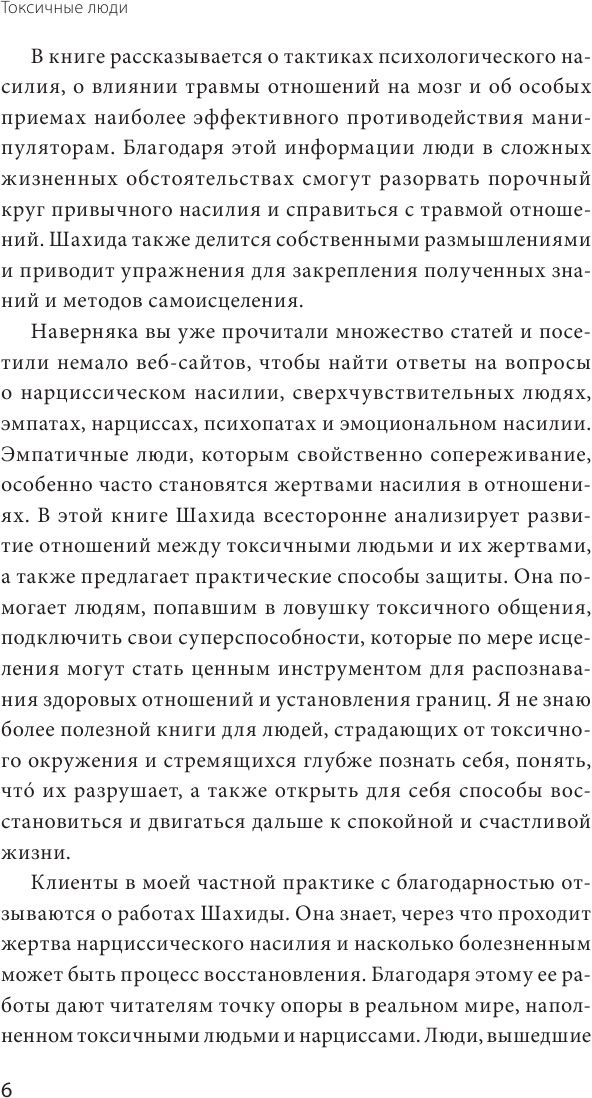 Токсичные люди

В книге рассказывается о тактиках психологического насилия, о влиянии травмы отношений на мозг и об особых приемах наиболее эффективного противодействия манипуляторам. Благодаря этой информации люди в сложных жизненных обстоятельствах смогут разорвать порочный круг привычного насилия и справиться с травмой отношений. Шахида также делится собственными размышлениями и приводит упражнения для закрепления полученных знаний и методов самоисцеления.

Наверняка вы уже прочитали множество статей и посетили немало веб-сайтов, чтобы найти ответы на вопросы о нарциссическом насилии, сверхчувствительных людях, эмпатах, нарциссах, психопатах и эмоциональном насилии. Эмпатичные люди, которым свойственно сопереживание, особенно часто становятся жертвами насилия в отношениях. В этой книге Шахида всесторонне анализирует развитие отношений между токсичными людьми и их жертвами, а также предлагает практические способы защиты. Она помогает людям, попавшим в ловушку токсичного общения, подключить свои суперспособности, которые по мере исцеления могут стать ценным инструментом для распознавания здоровых отношений и установления границ. Я не знаю более полезной книги для людей, страдающих от токсичного окружения и стремящихся глубже познать себя, понять, что́ их разрушает, а также открыть для себя способы восстановиться и двигаться дальше к спокойной и счастливой жизни.

Клиенты в моей частной практике с благодарностью отзываются о работах Шахиды. Она знает, через что проходит жертва нарциссического насилия и насколько болезненным может быть процесс восстановления. Благодаря этому ее работы дают читателям точку опоры в реальном мире, наполненном токсичными людьми и нарциссами. Люди, вышедшие

6